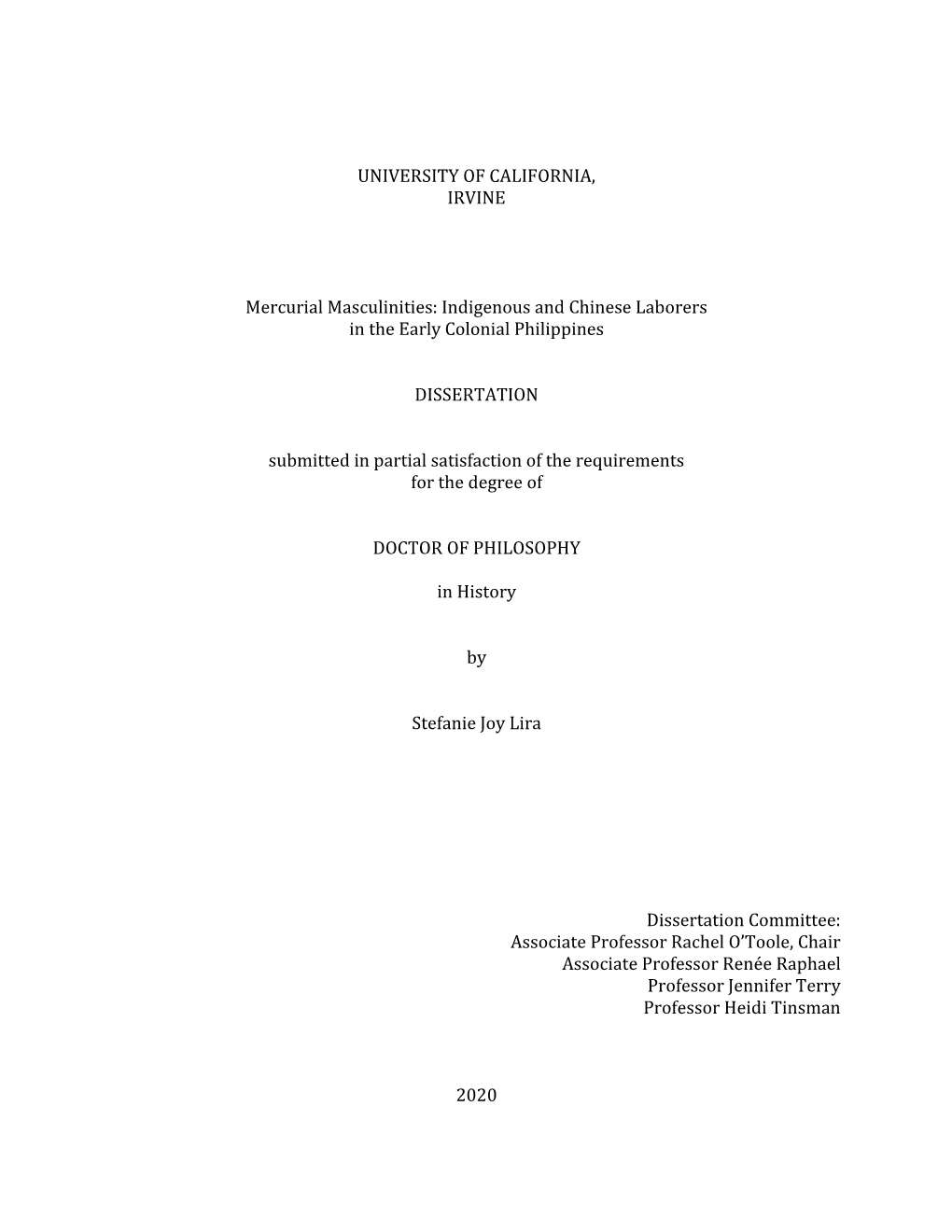 UNIVERSITY OF CALIFORNIA,
IRVINE

Mercurial Masculinities: Indigenous and Chinese Laborers
in the Early Colonial Philippines

DISSERTATION

submitted in partial satisfaction of the requirements
for the degree of

DOCTOR OF PHILOSOPHY

in History

by

Stefanie Joy Lira

Dissertation Committee:
Associate Professor Rachel O'Toole, Chair
Associate Professor Renée Raphael
Professor Jennifer Terry
Professor Heidi Tinsman

2020